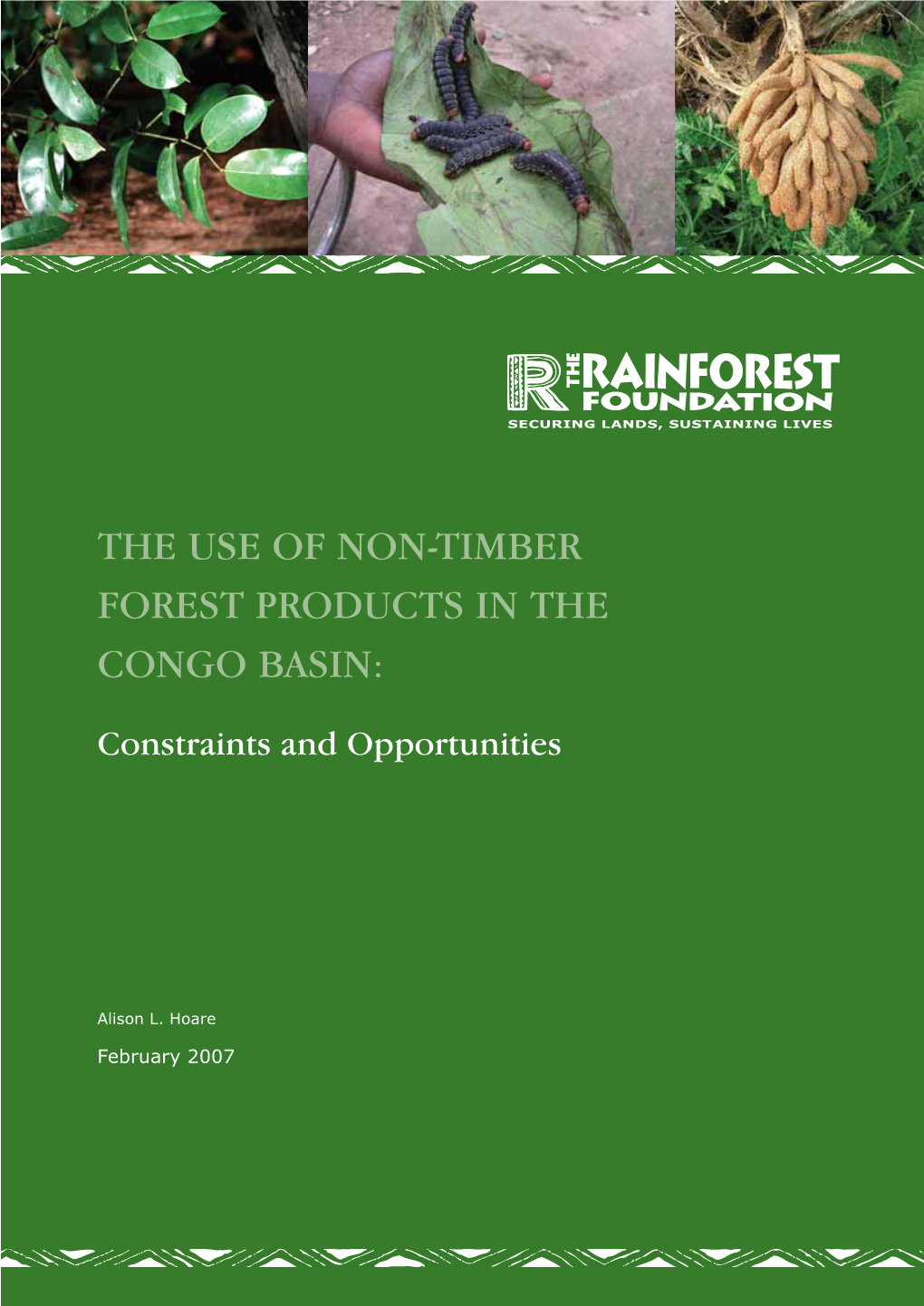 THE RAINFOREST FOUNDATION
SECURING LANDS, SUSTAINING LIVES

THE USE OF NON-TIMBER FOREST PRODUCTS IN THE CONGO BASIN:

Constraints and Opportunities

Alison L. Hoare

February 2007